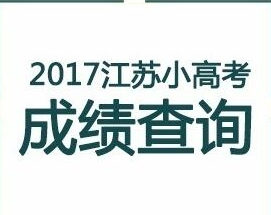 2017江苏小高考
成绩查询